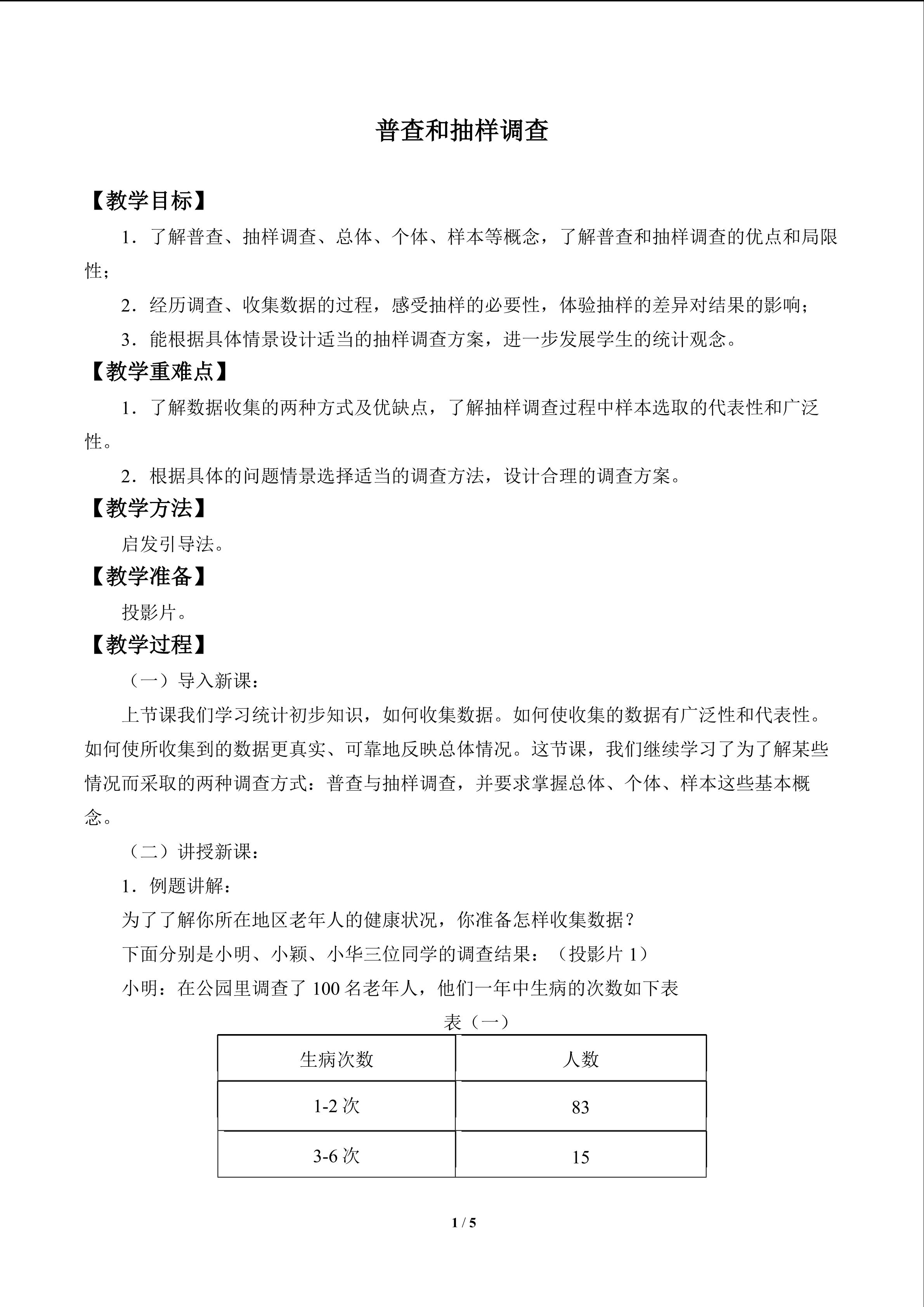 普查和抽样调查

【教学目标】

1．了解普查、抽样调查、总体、个体、样本等概念，了解普查和抽样调查的优点和局限性；

2．经历调查、收集数据的过程，感受抽样的必要性，体验抽样的差异对结果的影响；

3．能根据具体情景设计适当的抽样调查方案，进一步发展学生的统计观念。

【教学重难点】

1．了解数据收集的两种方式及优缺点，了解抽样调查过程中样本选取的代表性和广泛性。

2．根据具体的问题情景选择适当的调查方法，设计合理的调查方案。

【教学方法】

启发引导法。

【教学准备】

投影片。

【教学过程】

（一）导入新课：

上节课我们学习统计初步知识，如何收集数据。如何使收集的数据有广泛性和代表性。如何使所收集到的数据更真实、可靠地反映总体情况。这节课，我们继续学习了为了解某些情况而采取的两种调查方式：普查与抽样调查，并要求掌握总体、个体、样本这些基本概念。

（二）讲授新课：

1．例题讲解：

为了了解你所在地区老年人的健康状况，你准备怎样收集数据？

下面分别是小明、小颖、小华三位同学的调查结果：（投影片1）

小明：在公园里调查了100名老年人，他们一年中生病的次数如下表

表（一）

| 生病次数 | 人数 |
|---|---|
| 1-2次 | 83 |
| 3-6次 | 15 |

1 / 5